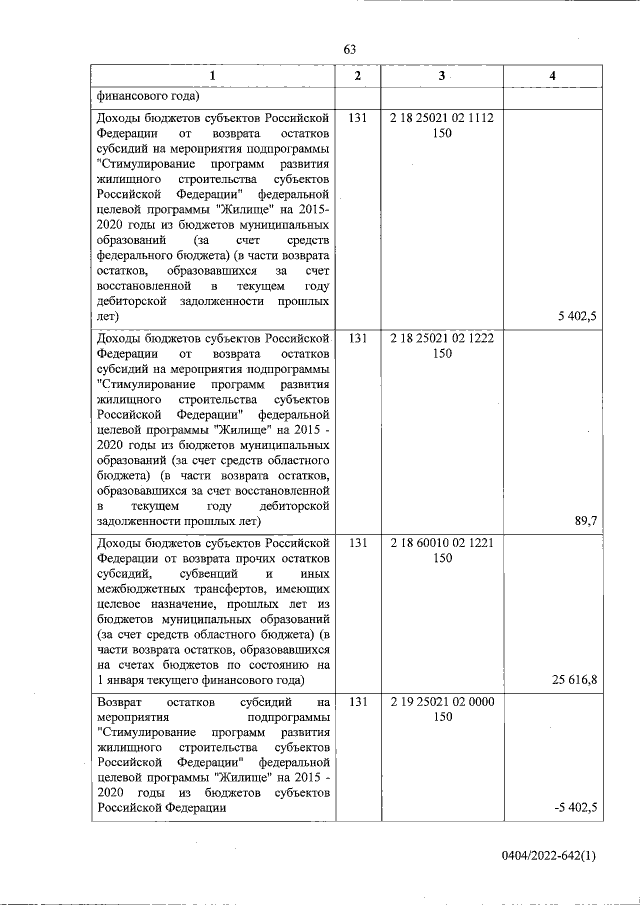 63

| 1 | 2 | 3 | 4 |
|---|---|---|---|
| финансового года) | | | |
| Доходы бюджетов субъектов Российской Федерации от возврата остатков субсидий на мероприятия подпрограммы "Стимулирование программ развития жилищного строительства субъектов Российской Федерации" федеральной целевой программы "Жилище" на 2015-2020 годы из бюджетов муниципальных образований (за счет средств федерального бюджета) (в части возврата остатков, образовавшихся за счет восстановленной в текущем году дебиторской задолженности прошлых лет) | 131 | 2 18 25021 02 1112 150 | 5 402,5 |
| Доходы бюджетов субъектов Российской Федерации от возврата остатков субсидий на мероприятия подпрограммы "Стимулирование программ развития жилищного строительства субъектов Российской Федерации" федеральной целевой программы "Жилище" на 2015 - 2020 годы из бюджетов муниципальных образований (за счет средств областного бюджета) (в части возврата остатков, образовавшихся за счет восстановленной в текущем году дебиторской задолженности прошлых лет) | 131 | 2 18 25021 02 1222 150 | 89,7 |
| Доходы бюджетов субъектов Российской Федерации от возврата прочих остатков субсидий, субвенций и иных межбюджетных трансфертов, имеющих целевое назначение, прошлых лет из бюджетов муниципальных образований (за счет средств областного бюджета) (в части возврата остатков, образовавшихся на счетах бюджетов по состоянию на 1 января текущего финансового года) | 131 | 2 18 60010 02 1221 150 | 25 616,8 |
| Возврат остатков субсидий на мероприятия подпрограммы "Стимулирование программ развития жилищного строительства субъектов Российской Федерации" федеральной целевой программы "Жилище" на 2015 - 2020 годы из бюджетов субъектов Российской Федерации | 131 | 2 19 25021 02 0000 150 | -5 402,5 |

0404/2022-642(1)